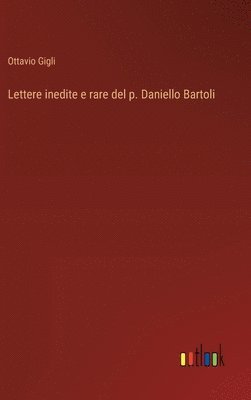 Ottavio Gigli

Lettere inedite e rare del p. Daniello Bartoli

outlook